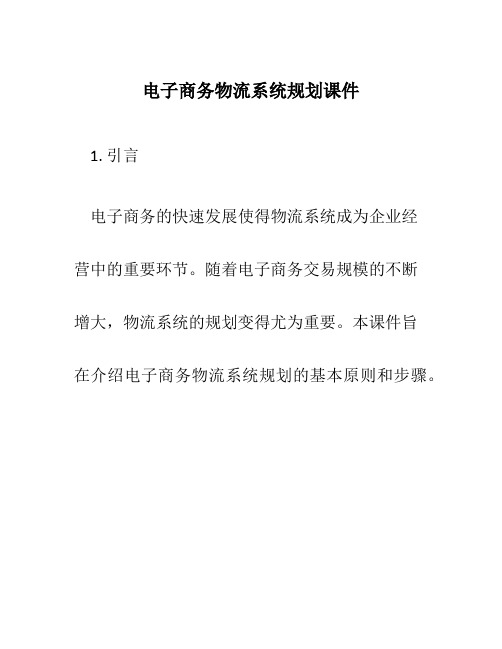 电子商务物流系统规划课件

1. 引言

电子商务的快速发展使得物流系统成为企业经营中的重要环节。随着电子商务交易规模的不断增大，物流系统的规划变得尤为重要。本课件旨在介绍电子商务物流系统规划的基本原则和步骤。